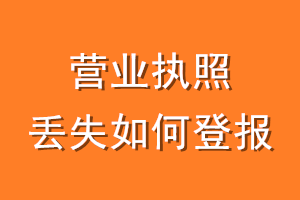 营业执照
丢失如何登报